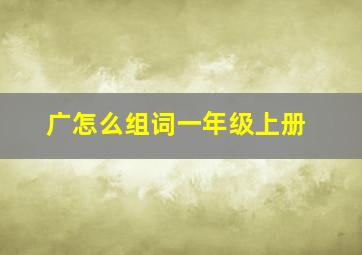 广怎么组词一年级上册